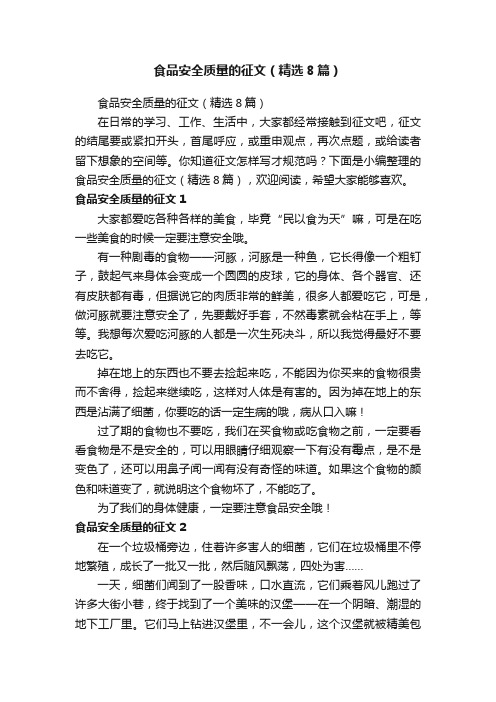 食品安全质量的征文（精选8篇）

食品安全质量的征文（精选8篇）

在日常的学习、工作、生活中，大家都经常接触到征文吧，征文的结尾要或紧扣开头，首尾呼应，或重申观点，再次点题，或给读者留下想象的空间等。你知道征文怎样写才规范吗？下面是小编整理的食品安全质量的征文（精选8篇），欢迎阅读，希望大家能够喜欢。

食品安全质量的征文1

大家都爱吃各种各样的美食，毕竟“民以食为天”嘛，可是在吃一些美食的时候一定要注意安全哦。

有一种剧毒的食物——河豚，河豚是一种鱼，它长得像一个粗钉子，鼓起气来身体会变成一个圆圆的皮球，它的身体、各个器官、还有皮肤都有毒，但据说它的肉质非常的鲜美，很多人都爱吃它，可是，做河豚就要注意安全了，先要戴好手套，不然毒素就会粘在手上，等等。我想每次爱吃河豚的人都是一次生死决斗，所以我觉得最好不要去吃它。

掉在地上的东西也不要去捡起来吃，不能因为你买来的食物很贵而不舍得，捡起来继续吃，这样对人体是有害的。因为掉在地上的东西是沾满了细菌，你要吃的话一定生病的哦，病从口入嘛！

过了期的食物也不要吃，我们在买食物或吃食物之前，一定要看看食物是不是安全的，可以用眼睛仔细观察一下有没有霉点，是不是变色了，还可以用鼻子闻一闻有没有奇怪的味道。如果这个食物的颜色和味道变了，就说明这个食物坏了，不能吃了。

为了我们的身体健康，一定要注意食品安全哦！

食品安全质量的征文2

在一个垃圾桶旁边，住着许多害人的细菌，它们在垃圾桶里不停地繁殖，成长了一批又一批，然后随风飘荡，四处为害……

一天，细菌们闻到了一股香味，口水直流，它们乘着风儿跑过了许多大街小巷，终于找到了一个美味的汉堡——在一个阴暗、潮湿的地下工厂里。它们马上钻进汉堡里，不一会儿，这个汉堡就被精美包